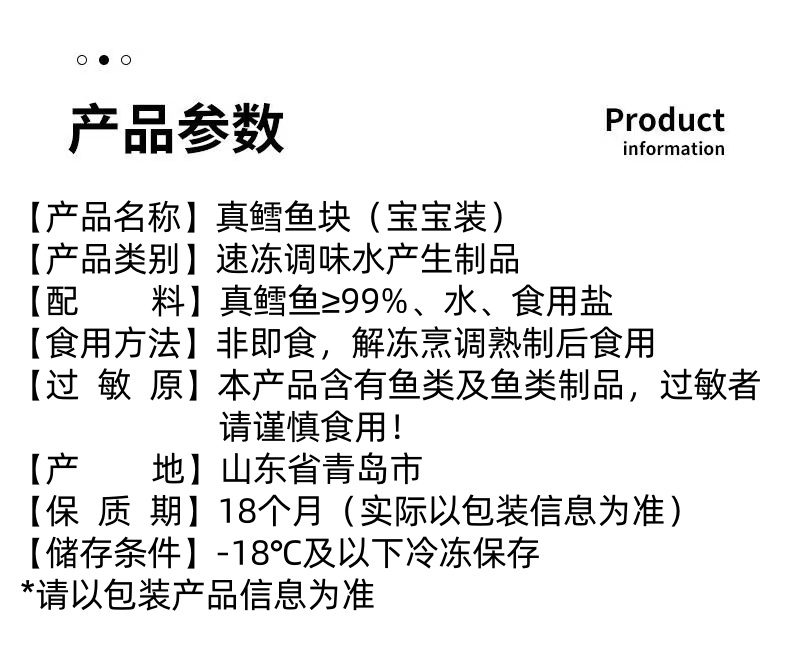 产品参数

Product
information

【产品名称】真鳕鱼块（宝宝装）
【产品类别】速冻调味水产生制品
【配 料】真鳕鱼≥99%、水、食用盐
【食用方法】非即食，解冻烹调熟制后食用
【过 敏 原】本产品含有鱼类及鱼类制品，过敏者请谨慎食用！
【产 地】山东省青岛市
【保 质 期】18个月（实际以包装信息为准）
【储存条件】-18℃及以下冷冻保存
*请以包装产品信息为准